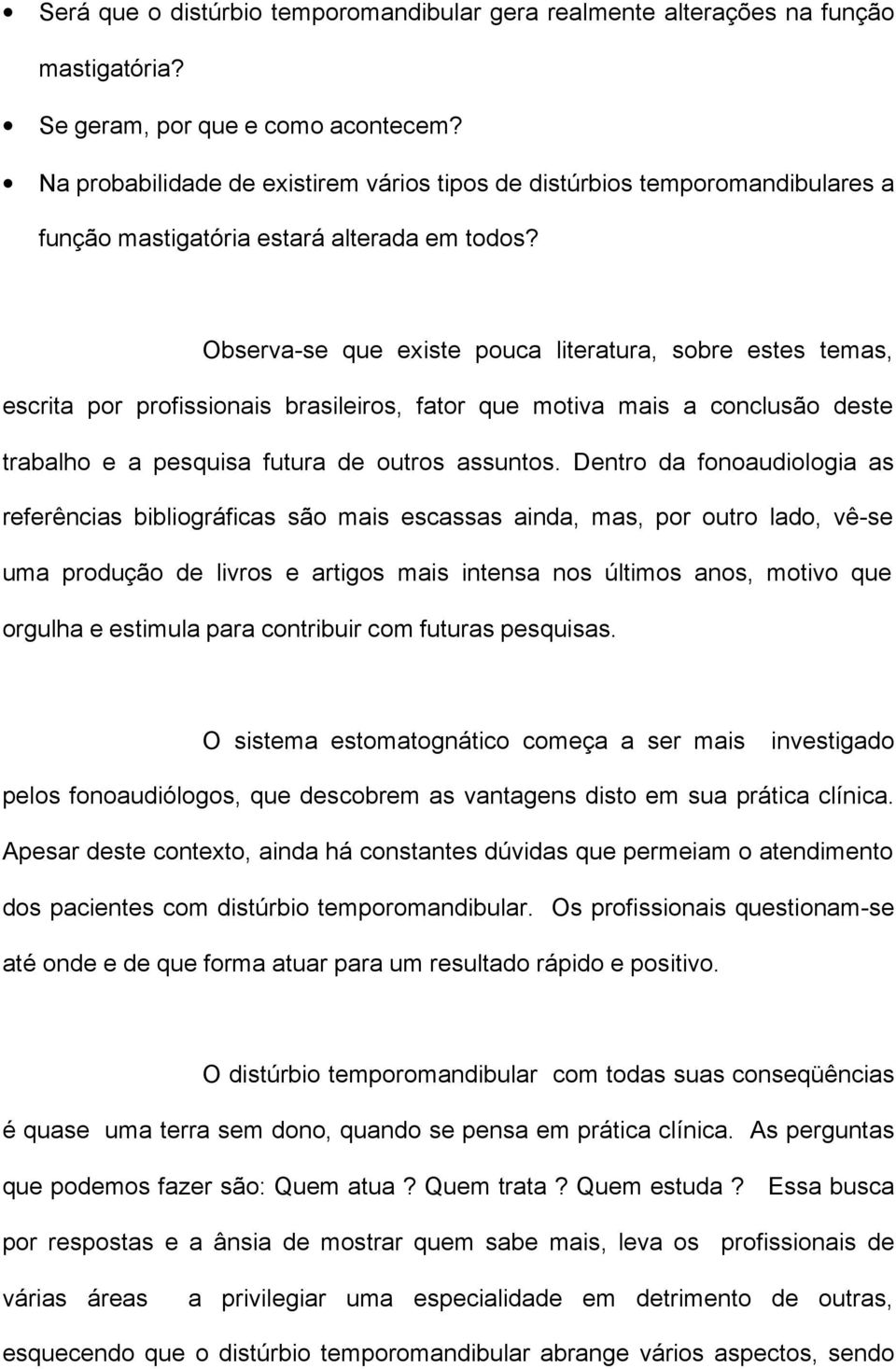 • Será que o distúrbio temporomandibular gera realmente alterações na função mastigatória?
• Se geram, por que e como acontecem?
• Na probabilidade de existirem vários tipos de distúrbios temporomandibulares a função mastigatória estará alterada em todos?

Observa-se que existe pouca literatura, sobre estes temas, escrita por profissionais brasileiros, fator que motiva mais a conclusão deste trabalho e a pesquisa futura de outros assuntos. Dentro da fonoaudiologia as referências bibliográficas são mais escassas ainda, mas, por outro lado, vê-se uma produção de livros e artigos mais intensa nos últimos anos, motivo que orgulha e estimula para contribuir com futuras pesquisas.

O sistema estomatognático começa a ser mais investigado pelos fonoaudiólogos, que descobrem as vantagens disto em sua prática clínica. Apesar deste contexto, ainda há constantes dúvidas que permeiam o atendimento dos pacientes com distúrbio temporomandibular. Os profissionais questionam-se até onde e de que forma atuar para um resultado rápido e positivo.

O distúrbio temporomandibular com todas suas conseqüências é quase uma terra sem dono, quando se pensa em prática clínica. As perguntas que podemos fazer são: Quem atua ? Quem trata ? Quem estuda ? Essa busca por respostas e a ânsia de mostrar quem sabe mais, leva os profissionais de várias áreas a privilegiar uma especialidade em detrimento de outras, esquecendo que o distúrbio temporomandibular abrange vários aspectos, sendo